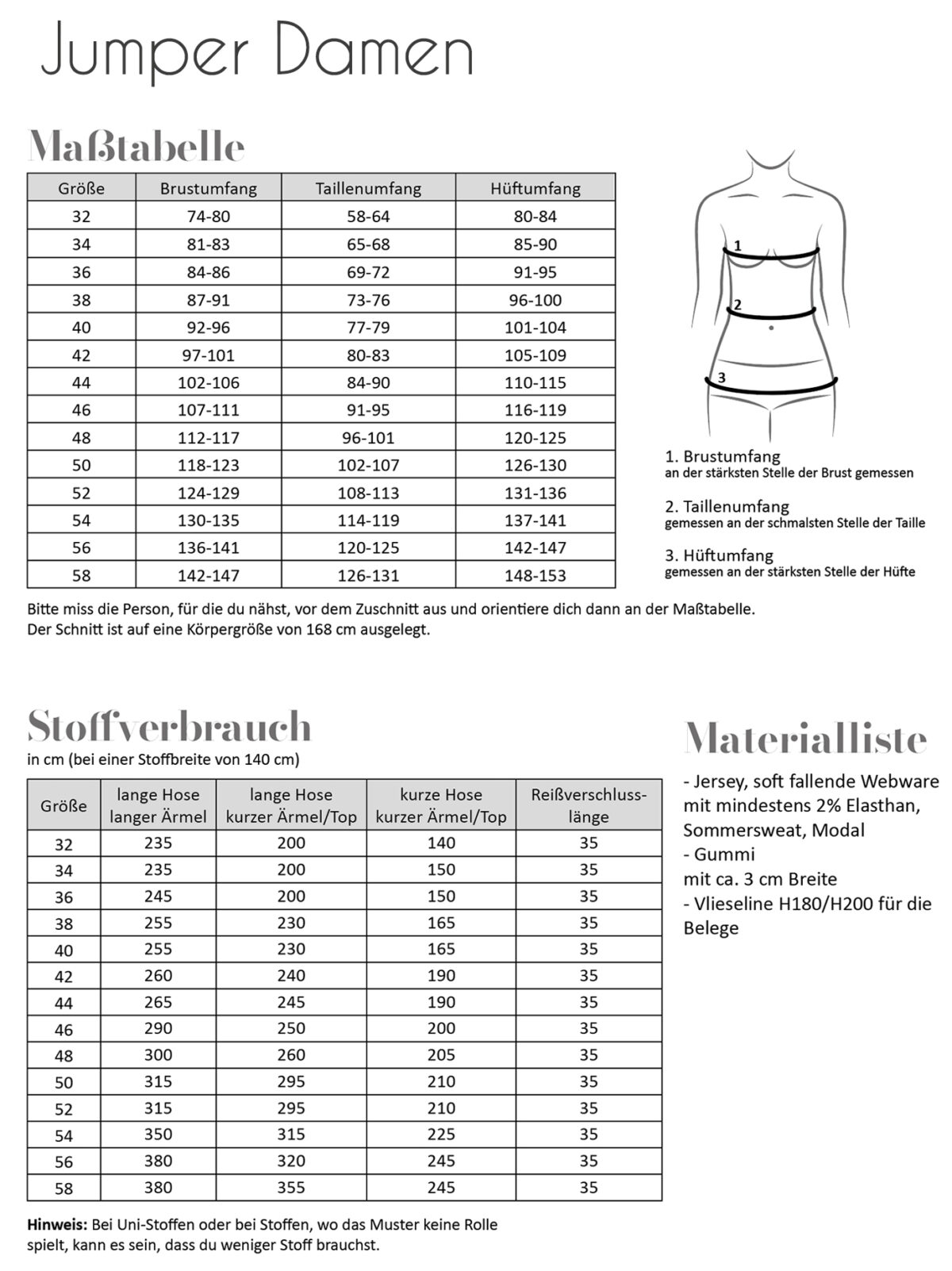 Jumper Damen

Maßtabelle

| Größe | Brustumfang | Taillenumfang | Hüftumfang |
|---|---|---|---|
| 32 | 74-80 | 58-64 | 80-84 |
| 34 | 81-83 | 65-68 | 85-90 |
| 36 | 84-86 | 69-72 | 91-95 |
| 38 | 87-91 | 73-76 | 96-100 |
| 40 | 92-96 | 77-79 | 101-104 |
| 42 | 97-101 | 80-83 | 105-109 |
| 44 | 102-106 | 84-90 | 110-115 |
| 46 | 107-111 | 91-95 | 116-119 |
| 48 | 112-117 | 96-101 | 120-125 |
| 50 | 118-123 | 102-107 | 126-130 |
| 52 | 124-129 | 108-113 | 131-136 |
| 54 | 130-135 | 114-119 | 137-141 |
| 56 | 136-141 | 120-125 | 142-147 |
| 58 | 142-147 | 126-131 | 148-153 |

1
2
3

1. Brustumfang
an der stärksten Stelle der Brust gemessen

2. Taillenumfang
gemessen an der schmalsten Stelle der Taille

3. Hüftumfang
gemessen an der stärksten Stelle der Hüfte

Bitte miss die Person, für die du nähst, vor dem Zuschnitt aus und orientiere dich dann an der Maßtabelle.
Der Schnitt ist auf eine Körpergröße von 168 cm ausgelegt.

Stoffverbrauch
in cm (bei einer Stoffbreite von 140 cm)

| Größe | lange Hose langer Ärmel | lange Hose kurzer Ärmel/Top | kurze Hose kurzer Ärmel/Top | Reißverschlusslänge |
|---|---|---|---|---|
| 32 | 235 | 200 | 140 | 35 |
| 34 | 235 | 200 | 150 | 35 |
| 36 | 245 | 200 | 150 | 35 |
| 38 | 255 | 230 | 165 | 35 |
| 40 | 255 | 230 | 165 | 35 |
| 42 | 260 | 240 | 190 | 35 |
| 44 | 265 | 245 | 190 | 35 |
| 46 | 290 | 250 | 200 | 35 |
| 48 | 300 | 260 | 205 | 35 |
| 50 | 315 | 295 | 210 | 35 |
| 52 | 315 | 295 | 210 | 35 |
| 54 | 350 | 315 | 225 | 35 |
| 56 | 380 | 320 | 245 | 35 |
| 58 | 380 | 355 | 245 | 35 |

Hinweis: Bei Uni-Stoffen oder bei Stoffen, wo das Muster keine Rolle spielt, kann es sein, dass du weniger Stoff brauchst.

Materialliste

- Jersey, soft fallende Webware mit mindestens 2% Elasthan, Sommersweat, Modal
- Gummi
mit ca. 3 cm Breite
- Vlieseline H180/H200 für die Belege